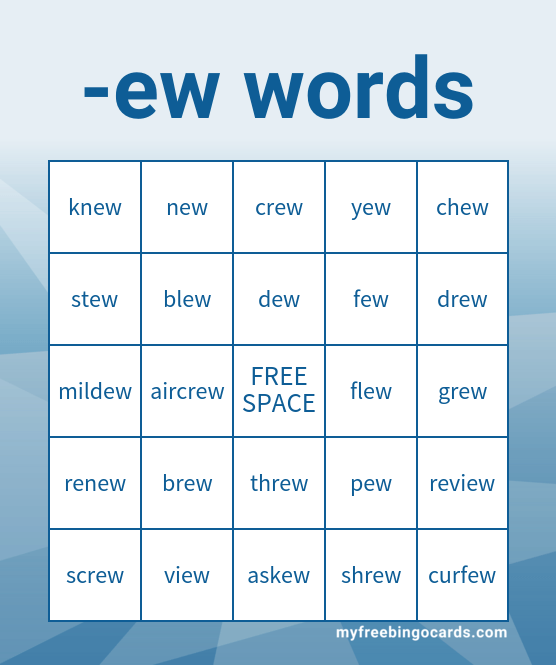 -ew words

| knew | new | crew | yew | chew |
|---|---|---|---|---|
| stew | blew | dew | few | drew |
| mildew | aircrew | FREE SPACE | flew | grew |
| renew | brew | threw | pew | review |
| screw | view | askew | shrew | curfew |

myfreebingocards.com